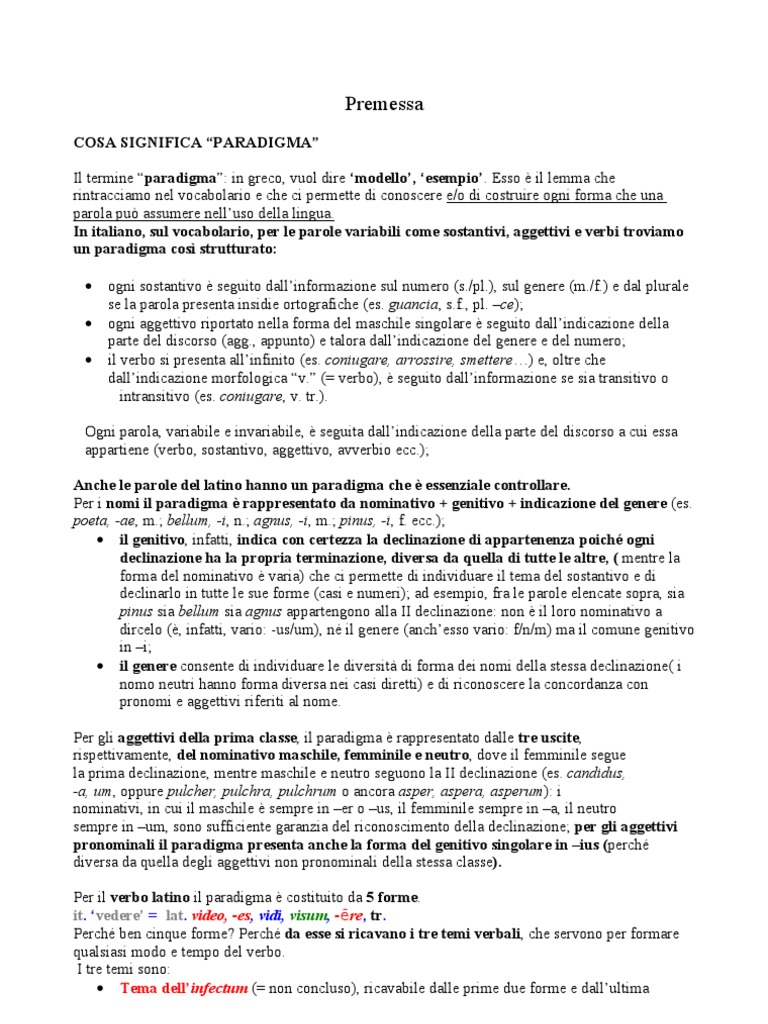 Premessa

COSA SIGNIFICA “PARADIGMA”

Il termine “paradigma”: in greco, vuol dire ‘modello’, ‘esempio’. Esso è il lemma che rintracciamo nel vocabolario e che ci permette di conoscere e/o di costruire ogni forma che una parola può assumere nell’uso della lingua.
In italiano, sul vocabolario, per le parole variabili come sostantivi, aggettivi e verbi troviamo un paradigma così strutturato:

• ogni sostantivo è seguito dall’informazione sul numero (s./pl.), sul genere (m./f.) e dal plurale se la parola presenta insidie ortografiche (es. guancia, s.f., pl. –ce);
• ogni aggettivo riportato nella forma del maschile singolare è seguito dall’indicazione della parte del discorso (agg., appunto) e talora dall’indicazione del genere e del numero;
• il verbo si presenta all’infinito (es. coniugare, arrossire, smettere…) e, oltre che dall’indicazione morfologica “v.” (= verbo), è seguito dall’informazione se sia transitivo o intransitivo (es. coniugare, v. tr.).

Ogni parola, variabile e invariabile, è seguita dall’indicazione della parte del discorso a cui essa appartiene (verbo, sostantivo, aggettivo, avverbio ecc.);

Anche le parole del latino hanno un paradigma che è essenziale controllare.
Per i nomi il paradigma è rappresentato da nominativo + genitivo + indicazione del genere (es. poeta, -ae, m.; bellum, -i, n.; agnus, -i, m.; pinus, -i, f. ecc.);
• il genitivo, infatti, indica con certezza la declinazione di appartenenza poiché ogni declinazione ha la propria terminazione, diversa da quella di tutte le altre, ( mentre la forma del nominativo è varia) che ci permette di individuare il tema del sostantivo e di declinarlo in tutte le sue forme (casi e numeri); ad esempio, fra le parole elencate sopra, sia pinus sia bellum sia agnus appartengono alla II declinazione: non è il loro nominativo a dircelo (è, infatti, vario: -us/um), né il genere (anch’esso vario: f/n/m) ma il comune genitivo in –i;
• il genere consente di individuare le diversità di forma dei nomi della stessa declinazione( i nomo neutri hanno forma diversa nei casi diretti) e di riconoscere la concordanza con pronomi e aggettivi riferiti al nome.

Per gli aggettivi della prima classe, il paradigma è rappresentato dalle tre uscite, rispettivamente, del nominativo maschile, femminile e neutro, dove il femminile segue la prima declinazione, mentre maschile e neutro seguono la II declinazione (es. candidus, -a, um, oppure pulcher, pulchra, pulchrum o ancora asper, aspera, asperum): i nominativi, in cui il maschile è sempre in –er o –us, il femminile sempre in –a, il neutro sempre in –um, sono sufficiente garanzia del riconoscimento della declinazione; per gli aggettivi pronominali il paradigma presenta anche la forma del genitivo singolare in –ius (perché diversa da quella degli aggettivi non pronominali della stessa classe).

Per il verbo latino il paradigma è costituito da 5 forme.
it. ‘vedere’ = lat. video, -es, vidi, visum, -ēre, tr.
Perché ben cinque forme? Perché da esse si ricavano i tre temi verbali, che servono per formare qualsiasi modo e tempo del verbo.
I tre temi sono:
• Tema dell’infectum (= non concluso), ricavabile dalle prime due forme e dall’ultima